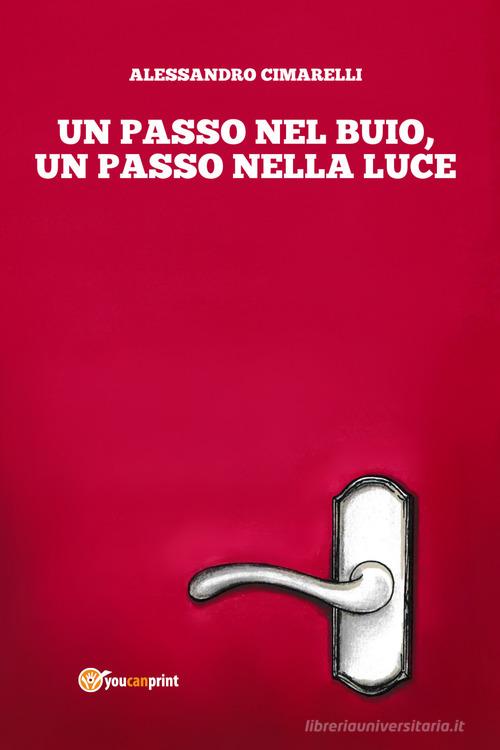 ALESSANDRO CIMARELLI

UN PASSO NEL BUIO,
UN PASSO NELLA LUCE

youcanprint

libreriauniversitaria.it